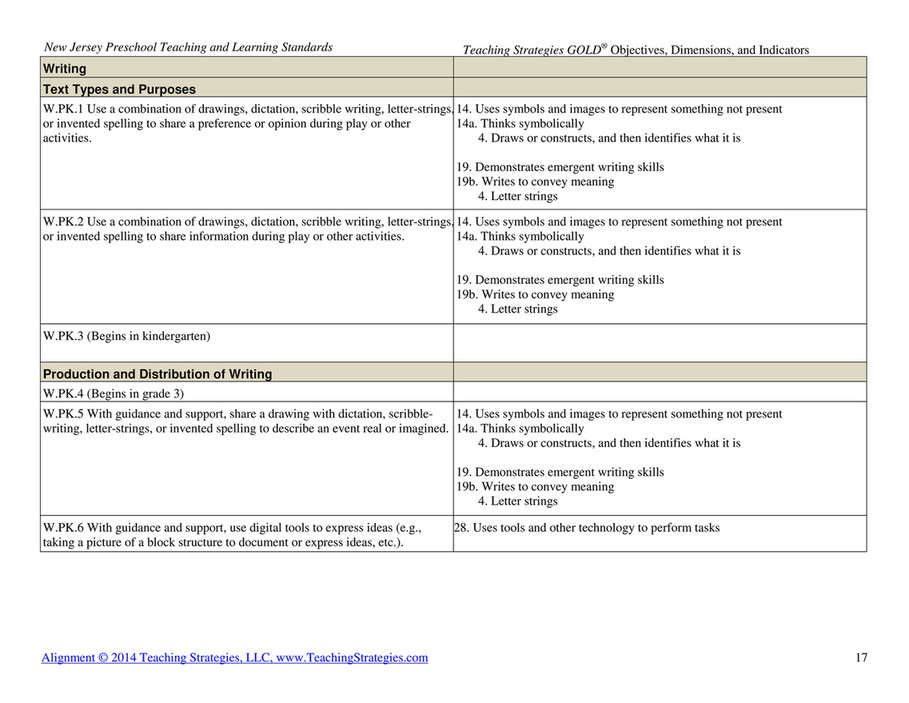 | New Jersey Preschool Teaching and Learning Standards | Teaching Strategies GOLD® Objectives, Dimensions, and Indicators |
|---|---|
| Writing | |
| Text Types and Purposes | |
| W.PK.1 Use a combination of drawings, dictation, scribble writing, letter-strings, or invented spelling to share a preference or opinion during play or other activities. | 14. Uses symbols and images to represent something not present 14a. Thinks symbolically 4. Draws or constructs, and then identifies what it is 19. Demonstrates emergent writing skills 19b. Writes to convey meaning 4. Letter strings |
| W.PK.2 Use a combination of drawings, dictation, scribble writing, letter-strings, or invented spelling to share information during play or other activities. | 14. Uses symbols and images to represent something not present 14a. Thinks symbolically 4. Draws or constructs, and then identifies what it is 19. Demonstrates emergent writing skills 19b. Writes to convey meaning 4. Letter strings |
| W.PK.3 (Begins in kindergarten) | |
| Production and Distribution of Writing | |
| W.PK.4 (Begins in grade 3) | |
| W.PK.5 With guidance and support, share a drawing with dictation, scribble-writing, letter-strings, or invented spelling to describe an event real or imagined. | 14. Uses symbols and images to represent something not present 14a. Thinks symbolically 4. Draws or constructs, and then identifies what it is 19. Demonstrates emergent writing skills 19b. Writes to convey meaning 4. Letter strings |
| W.PK.6 With guidance and support, use digital tools to express ideas (e.g., taking a picture of a block structure to document or express ideas, etc.). | 28. Uses tools and other technology to perform tasks |

Alignment © 2014 Teaching Strategies, LLC, www.TeachingStrategies.com

17